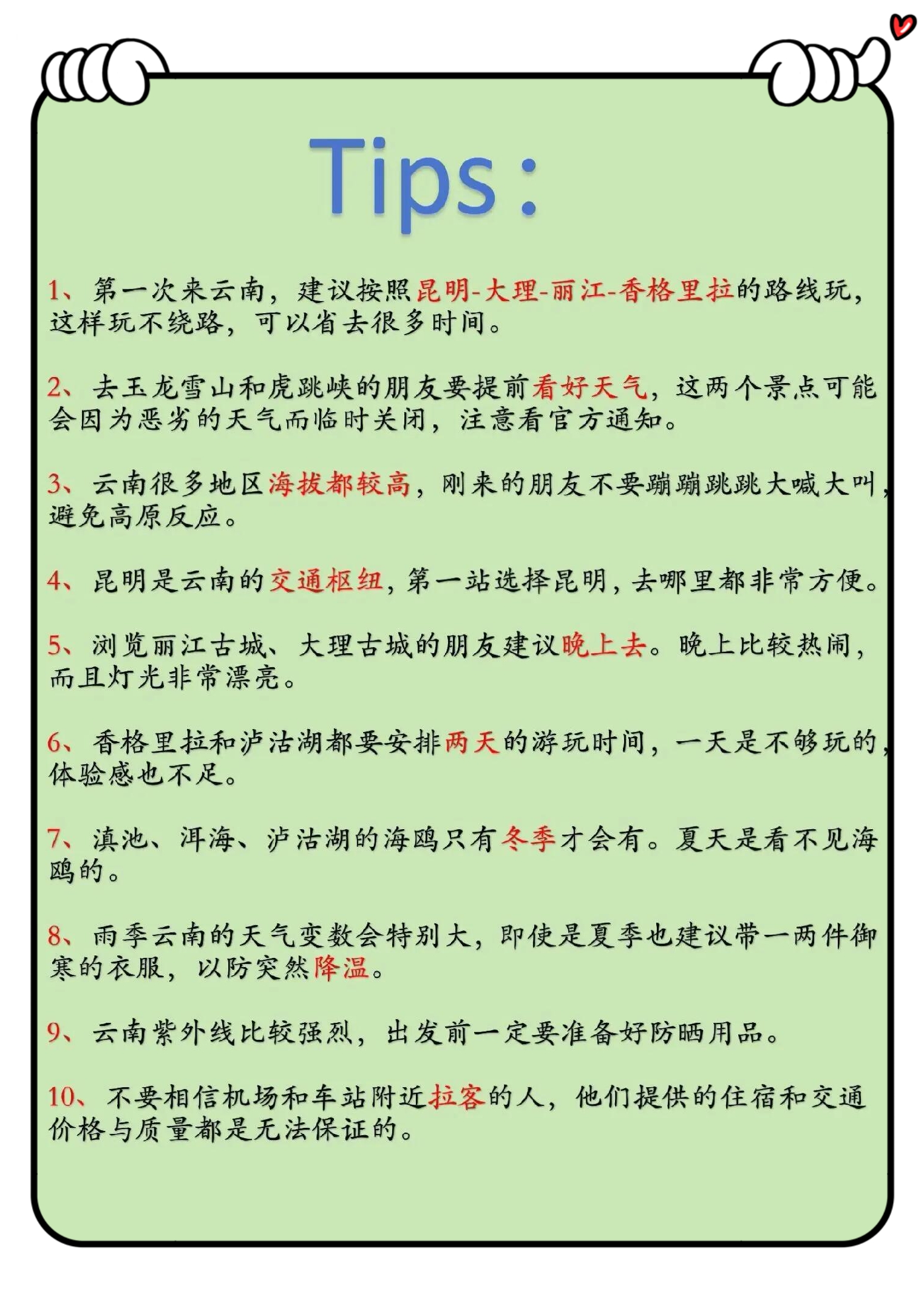 Tips：

1、第一次来云南，建议按照昆明-大理-丽江-香格里拉的路线玩，这样玩不绕路，可以省去很多时间。

2、去玉龙雪山和虎跳峡的朋友要提前看好天气，这两个景点可能会因为恶劣的天气而临时关闭，注意看官方通知。

3、云南很多地区海拔都较高，刚来的朋友不要蹦蹦跳跳大喊大叫，避免高原反应。

4、昆明是云南的交通枢纽，第一站选择昆明，去哪里都非常方便。

5、浏览丽江古城、大理古城的朋友建议晚上去。晚上比较热闹，而且灯光非常漂亮。

6、香格里拉和泸沽湖都要安排两天的游玩时间，一天是不够玩的，体验感也不足。

7、滇池、洱海、泸沽湖的海鸥只有冬季才会有。夏天是看不见海鸥的。

8、雨季云南的天气变数会特别大，即使是夏季也建议带一两件御寒的衣服，以防突然降温。

9、云南紫外线比较强烈，出发前一定要准备好防晒用品。

10、不要相信机场和车站附近拉客的人，他们提供的住宿和交通价格与质量都是无法保证的。